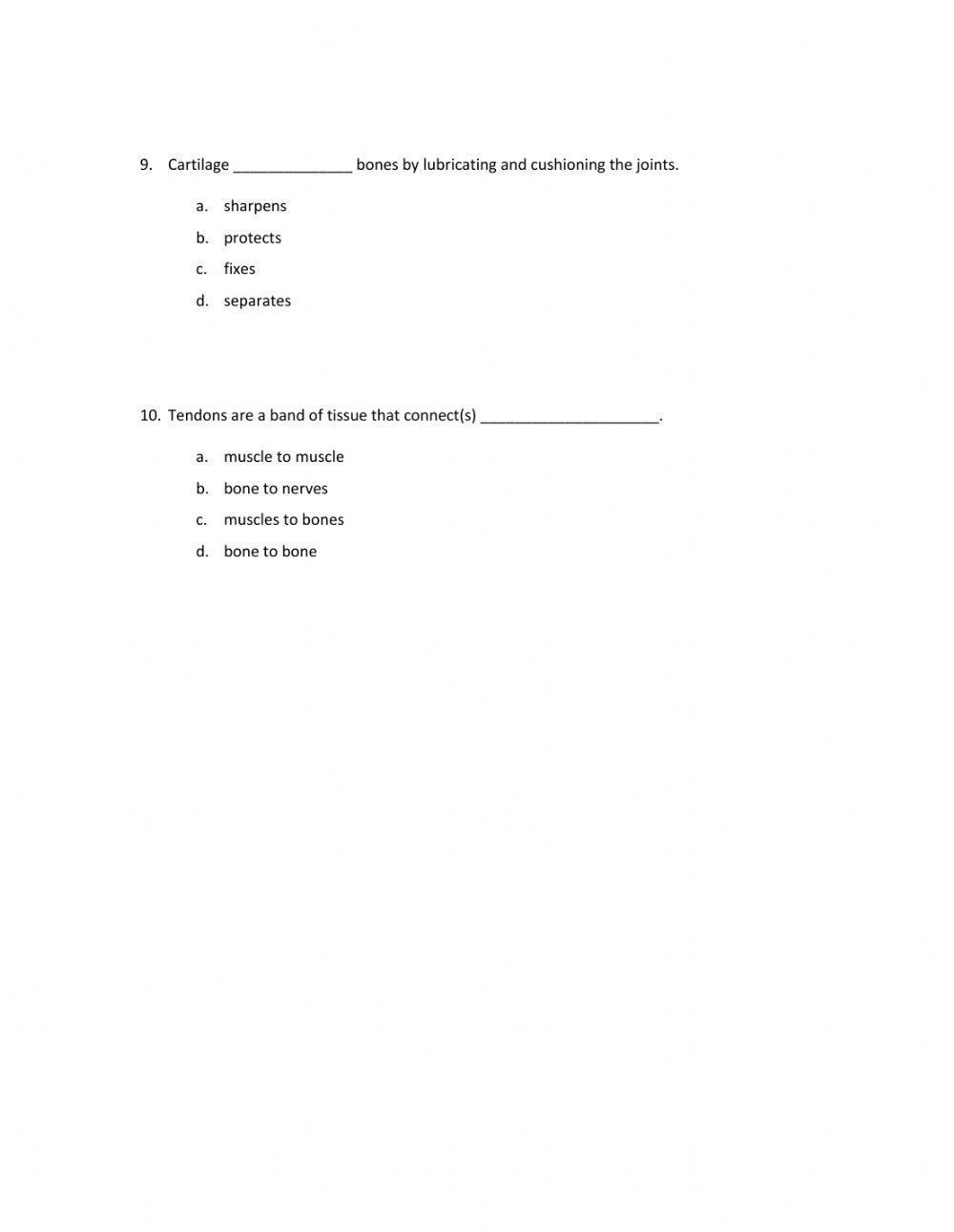 9. Cartilage ______________ bones by lubricating and cushioning the joints.

a. sharpens
b. protects
c. fixes
d. separates

10. Tendons are a band of tissue that connect(s) _____________________.

a. muscle to muscle
b. bone to nerves
c. muscles to bones
d. bone to bone